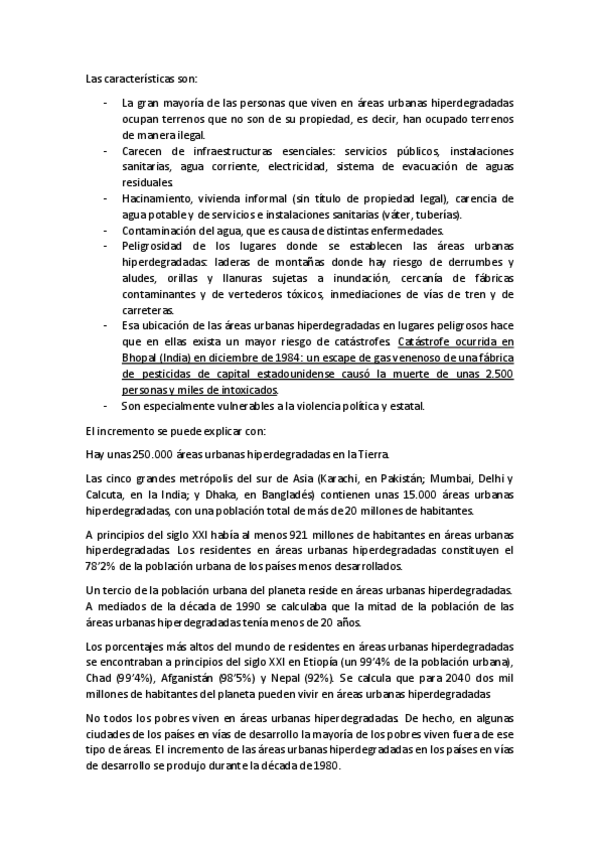 Las características son:

- La gran mayoría de las personas que viven en áreas urbanas hiperdegradadas ocupan terrenos que no son de su propiedad, es decir, han ocupado terrenos de manera ilegal.
- Carecen de infraestructuras esenciales: servicios públicos, instalaciones sanitarias, agua corriente, electricidad, sistema de evacuación de aguas residuales.
- Hacinamiento, vivienda informal (sin título de propiedad legal), carencia de agua potable y de servicios e instalaciones sanitarias (váter, tuberías).
- Contaminación del agua, que es causa de distintas enfermedades.
- Peligrosidad de los lugares donde se establecen las áreas urbanas hiperdegradadas: laderas de montañas donde hay riesgo de derrumbes y aludes, orillas y llanuras sujetas a inundación, cercanía de fábricas contaminantes y de vertederos tóxicos, inmediaciones de vías de tren y de carreteras.
- Esa ubicación de las áreas urbanas hiperdegradadas en lugares peligrosos hace que en ellas exista un mayor riesgo de catástrofes. Catástrofe ocurrida en Bhopal (India) en diciembre de 1984: un escape de gas venenoso de una fábrica de pesticidas de capital estadounidense causó la muerte de unas 2.500 personas y miles de intoxicados.
- Son especialmente vulnerables a la violencia política y estatal.

El incremento se puede explicar con:

Hay unas 250.000 áreas urbanas hiperdegradadas en la Tierra.

Las cinco grandes metrópolis del sur de Asia (Karachi, en Pakistán; Mumbai, Delhi y Calcuta, en la India; y Dhaka, en Bangladés) contienen unas 15.000 áreas urbanas hiperdegradadas, con una población total de más de 20 millones de habitantes.

A principios del siglo XXI había al menos 921 millones de habitantes en áreas urbanas hiperdegradadas. Los residentes en áreas urbanas hiperdegradadas constituyen el 78'2% de la población urbana de los países menos desarrollados.

Un tercio de la población urbana del planeta reside en áreas urbanas hiperdegradadas. A mediados de la década de 1990 se calculaba que la mitad de la población de las áreas urbanas hiperdegradadas tenía menos de 20 años.

Los porcentajes más altos del mundo de residentes en áreas urbanas hiperdegradadas se encontraban a principios del siglo XXI en Etiopía (un 99'4% de la población urbana), Chad (99'4%), Afganistán (98'5%) y Nepal (92%). Se calcula que para 2040 dos mil millones de habitantes del planeta pueden vivir en áreas urbanas hiperdegradadas

No todos los pobres viven en áreas urbanas hiperdegradadas. De hecho, en algunas ciudades de los países en vías de desarrollo la mayoría de los pobres viven fuera de ese tipo de áreas. El incremento de las áreas urbanas hiperdegradadas en los países en vías de desarrollo se produjo durante la década de 1980.